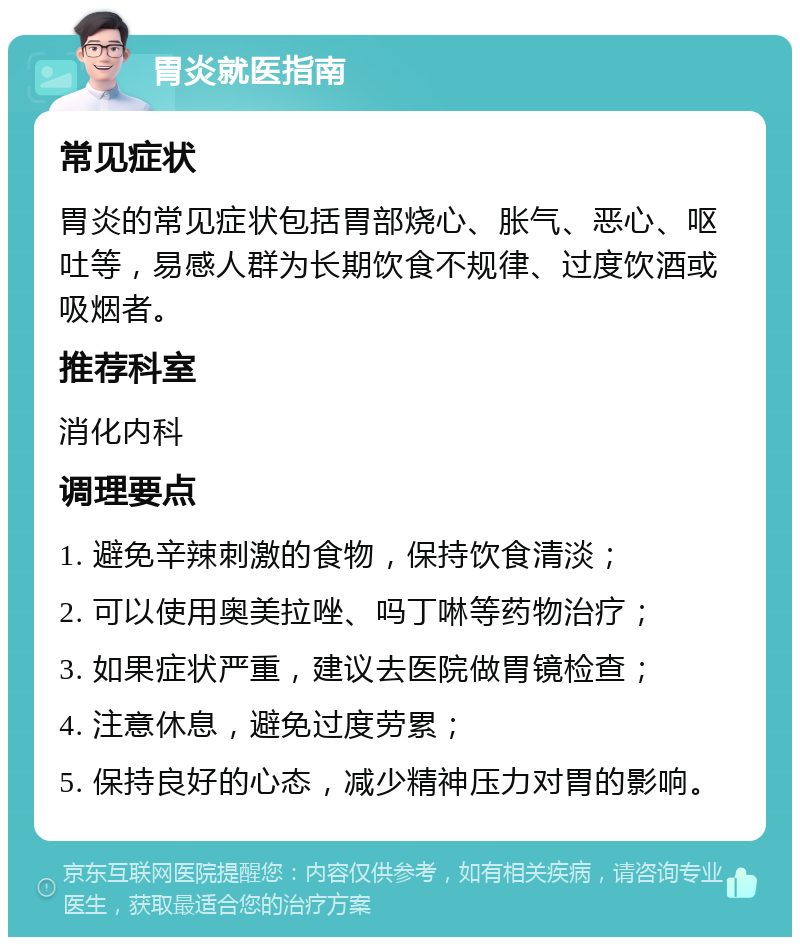 胃炎就医指南

常见症状

胃炎的常见症状包括胃部烧心、胀气、恶心、呕吐等，易感人群为长期饮食不规律、过度饮酒或吸烟者。

推荐科室

消化内科

调理要点

1. 避免辛辣刺激的食物，保持饮食清淡；

2. 可以使用奥美拉唑、吗丁啉等药物治疗；

3. 如果症状严重，建议去医院做胃镜检查；

4. 注意休息，避免过度劳累；

5. 保持良好的心态，减少精神压力对胃的影响。

京东互联网医院提醒您：内容仅供参考，如有相关疾病，请咨询专业医生，获取最适合您的治疗方案